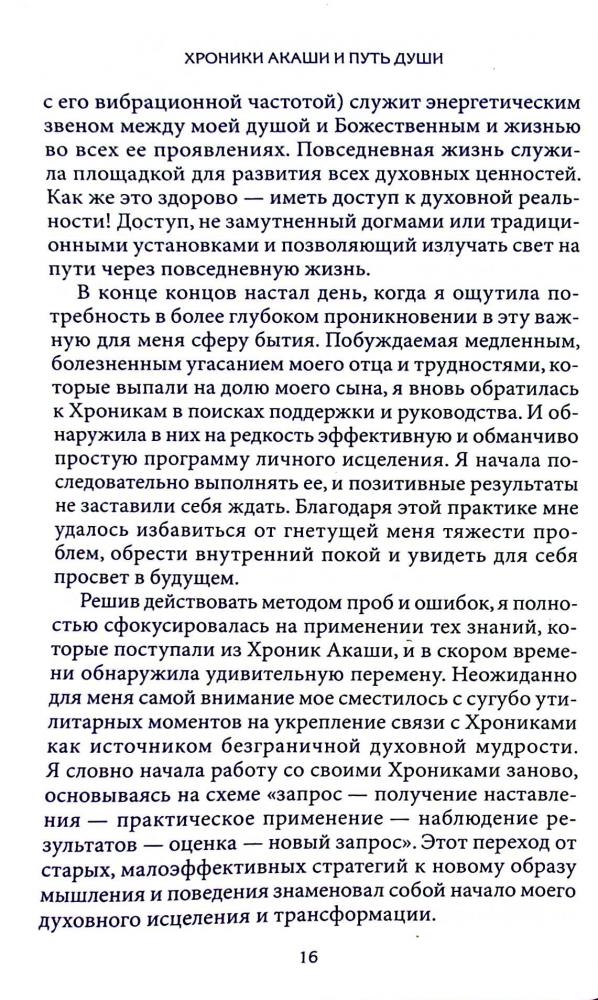 ХРОНИКИ АКАШИ И ПУТЬ ДУШИ

с его вибрационной частотой) служит энергетическим звеном между моей душой и Божественным и жизнью во всех ее проявлениях. Повседневная жизнь служила площадкой для развития всех духовных ценностей. Как же это здорово — иметь доступ к духовной реальности! Доступ, не замутненный догмами или традиционными установками и позволяющий излучать свет на пути через повседневную жизнь.

В конце концов настал день, когда я ощутила потребность в более глубоком проникновении в эту важную для меня сферу бытия. Побуждаемая медленным, болезненным угасанием моего отца и трудностями, которые выпали на долю моего сына, я вновь обратилась к Хроникам в поисках поддержки и руководства. И обнаружила в них на редкость эффективную и обманчиво простую программу личного исцеления. Я начала последовательно выполнять ее, и позитивные результаты не заставили себя ждать. Благодаря этой практике мне удалось избавиться от гнетущей меня тяжести проблем, обрести внутренний покой и увидеть для себя просвет в будущем.

Решив действовать методом проб и ошибок, я полностью сфокусировалась на применении тех знаний, которые поступали из Хроник Акаши, и в скором времени обнаружила удивительную перемену. Неожиданно для меня самой внимание мое сместилось с сугубо утилитарных моментов на укрепление связи с Хрониками как источником безграничной духовной мудрости. Я словно начала работу со своими Хрониками заново, основываясь на схеме «запрос — получение наставления — практическое применение — наблюдение результатов — оценка — новый запрос». Этот переход от старых, малоэффективных стратегий к новому образу мышления и поведения знаменовал собой начало моего духовного исцеления и трансформации.

16